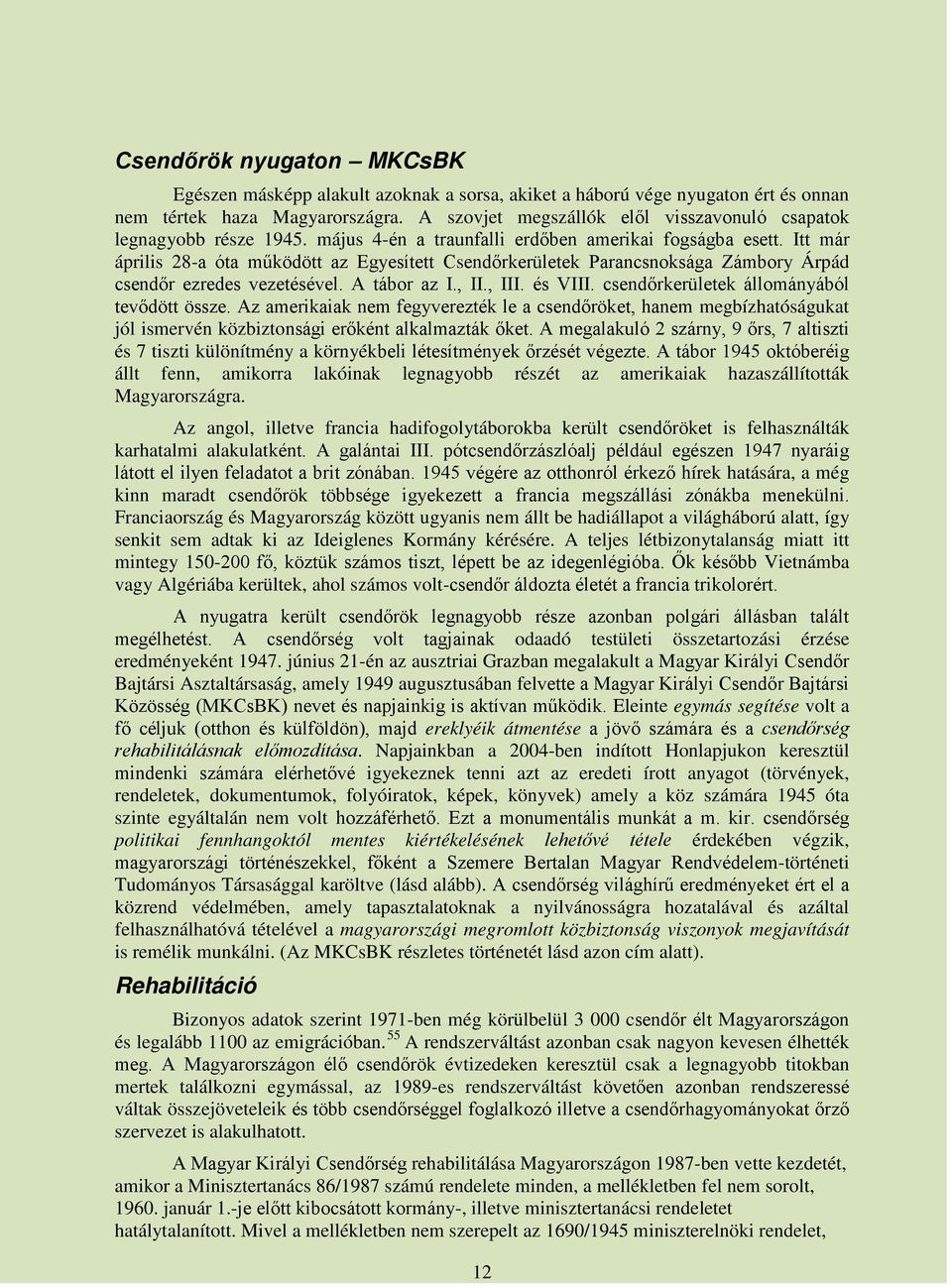 Csendőrök nyugaton – MKCsBK

Egészen másképp alakult azoknak a sorsa, akiket a háború vége nyugaton ért és onnan nem tértek haza Magyarországra. A szovjet megszállók elől visszavonuló csapatok legnagyobb része 1945. május 4-én a traunfalli erdőben amerikai fogságba esett. Itt már április 28-a óta működött az Egyesített Csendőrkerületek Parancsnoksága Zámbory Árpád csendőr ezredes vezetésével. A tábor az I., II., III. és VIII. csendőrkerületek állományából tevődött össze. Az amerikaiak nem fegyverezték le a csendőröket, hanem megbízhatóságukat jól ismervén közbiztonsági erőként alkalmazták őket. A megalakuló 2 szárny, 9 őrs, 7 altiszti és 7 tiszti különítmény a környékbeli létesítmények őrzését végezte. A tábor 1945 októberéig állt fenn, amikorra lakóinak legnagyobb részét az amerikaiak hazaszállították Magyarországra.

Az angol, illetve francia hadifogolytáborokba került csendőröket is felhasználták karhatalmi alakulatként. A galántai III. pótcsendőrzászlóalj például egészen 1947 nyaráig látott el ilyen feladatot a brit zónában. 1945 végére az otthonról érkező hírek hatására, a még kinn maradt csendőrök többsége igyekezett a francia megszállási zónákba menekülni. Franciaország és Magyarország között ugyanis nem állt be hadiállapot a világháború alatt, így senkit sem adtak ki az Ideiglenes Kormány kérésére. A teljes létbizonytalanság miatt itt mintegy 150-200 fő, köztük számos tiszt, lépett be az idegenlégióba. Ők később Vietnámba vagy Algériába kerültek, ahol számos volt-csendőr áldozta életét a francia trikolorért.

A nyugatra került csendőrök legnagyobb része azonban polgári állásban talált megélhetést. A csendőrség volt tagjainak odaadó testületi összetartozási érzése eredményeként 1947. június 21-én az ausztriai Grazban megalakult a Magyar Királyi Csendőr Bajtársi Asztaltársaság, amely 1949 augusztusában felvette a Magyar Királyi Csendőr Bajtársi Közösség (MKCsBK) nevet és napjainkig is aktívan működik. Eleinte egymás segítése volt a fő céljuk (otthon és külföldön), majd ereklyéik átmentése a jövő számára és a csendőrség rehabilitálásnak előmozdítása. Napjainkban a 2004-ben indított Honlapjukon keresztül mindenki számára elérhetővé igyekeznek tenni azt az eredeti írott anyagot (törvények, rendeletek, dokumentumok, folyóiratok, képek, könyvek) amely a köz számára 1945 óta szinte egyáltalán nem volt hozzáférhető. Ezt a monumentális munkát a m. kir. csendőrség politikai fennhangoktól mentes kiértékelésének lehetővé tétele érdekében végzik, magyarországi történészekkel, főként a Szemere Bertalan Magyar Rendvédelem-történeti Tudományos Társasággal karöltve (lásd alább). A csendőrség világhírű eredményeket ért el a közrend védelmében, amely tapasztalatoknak a nyilvánosságra hozatalával és azáltal felhasználhatóvá tételével a magyarországi megromlott közbiztonság viszonyok megjavítását is remélik munkálni. (Az MKCsBK részletes történetét lásd azon cím alatt).

Rehabilitáció

Bizonyos adatok szerint 1971-ben még körülbelül 3 000 csendőr élt Magyarországon és legalább 1100 az emigrációban.$^{55}$ A rendszerváltást azonban csak nagyon kevesen élhették meg. A Magyarországon élő csendőrök évtizedeken keresztül csak a legnagyobb titokban mertek találkozni egymással, az 1989-es rendszerváltást követően azonban rendszeressé váltak összejöveteleik és több csendőrséggel foglalkozó illetve a csendőrhagyományokat őrző szervezet is alakulhatott.

A Magyar Királyi Csendőrség rehabilitálása Magyarországon 1987-ben vette kezdetét, amikor a Minisztertanács 86/1987 számú rendelete minden, a mellékletben fel nem sorolt, 1960. január 1.-je előtt kibocsátott kormány-, illetve minisztertanácsi rendeletet hatálytalanított. Mivel a mellékletben nem szerepelt az 1690/1945 miniszterelnöki rendelet,

12